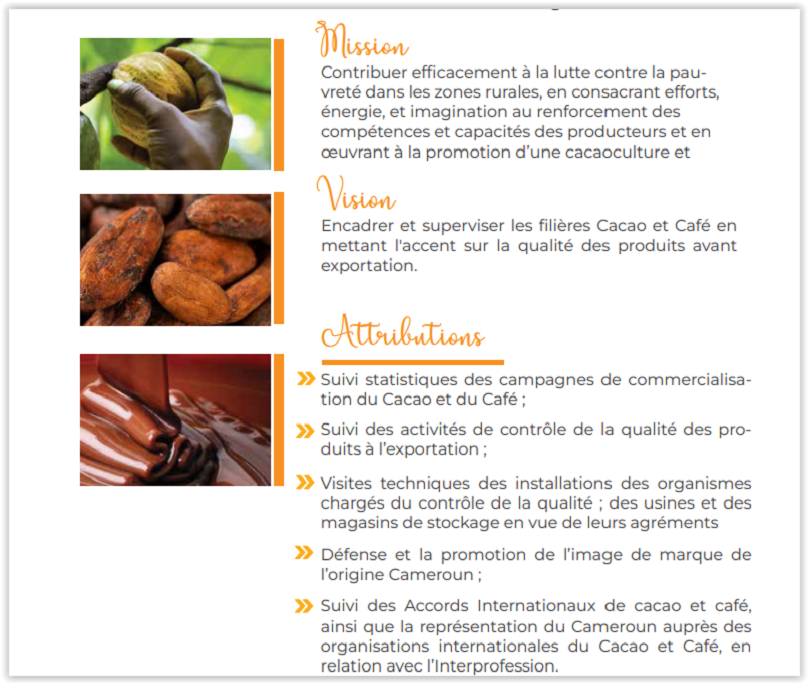 Mission

Contribuer efficacement à la lutte contre la pauvreté dans les zones rurales, en consacrant efforts, énergie, et imagination au renforcement des compétences et capacités des producteurs et en œuvrant à la promotion d'une cacaoculture et

Vision

Encadrer et superviser les filières Cacao et Café en mettant l'accent sur la qualité des produits avant exportation.

Attributions

» Suivi statistiques des campagnes de commercialisation du Cacao et du Café ;

» Suivi des activités de contrôle de la qualité des produits à l'exportation ;

» Visites techniques des installations des organismes chargés du contrôle de la qualité ; des usines et des magasins de stockage en vue de leurs agréments

» Défense et la promotion de l'image de marque de l'origine Cameroun ;

» Suivi des Accords Internationaux de cacao et café, ainsi que la représentation du Cameroun auprès des organisations internationales du Cacao et Café, en relation avec l'Interprofession.